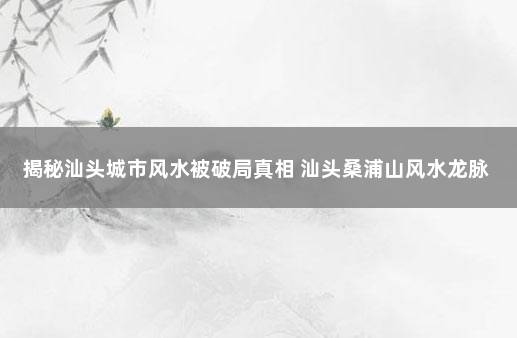 揭秘汕头城市风水被破局真相 汕头桑浦山风水龙脉